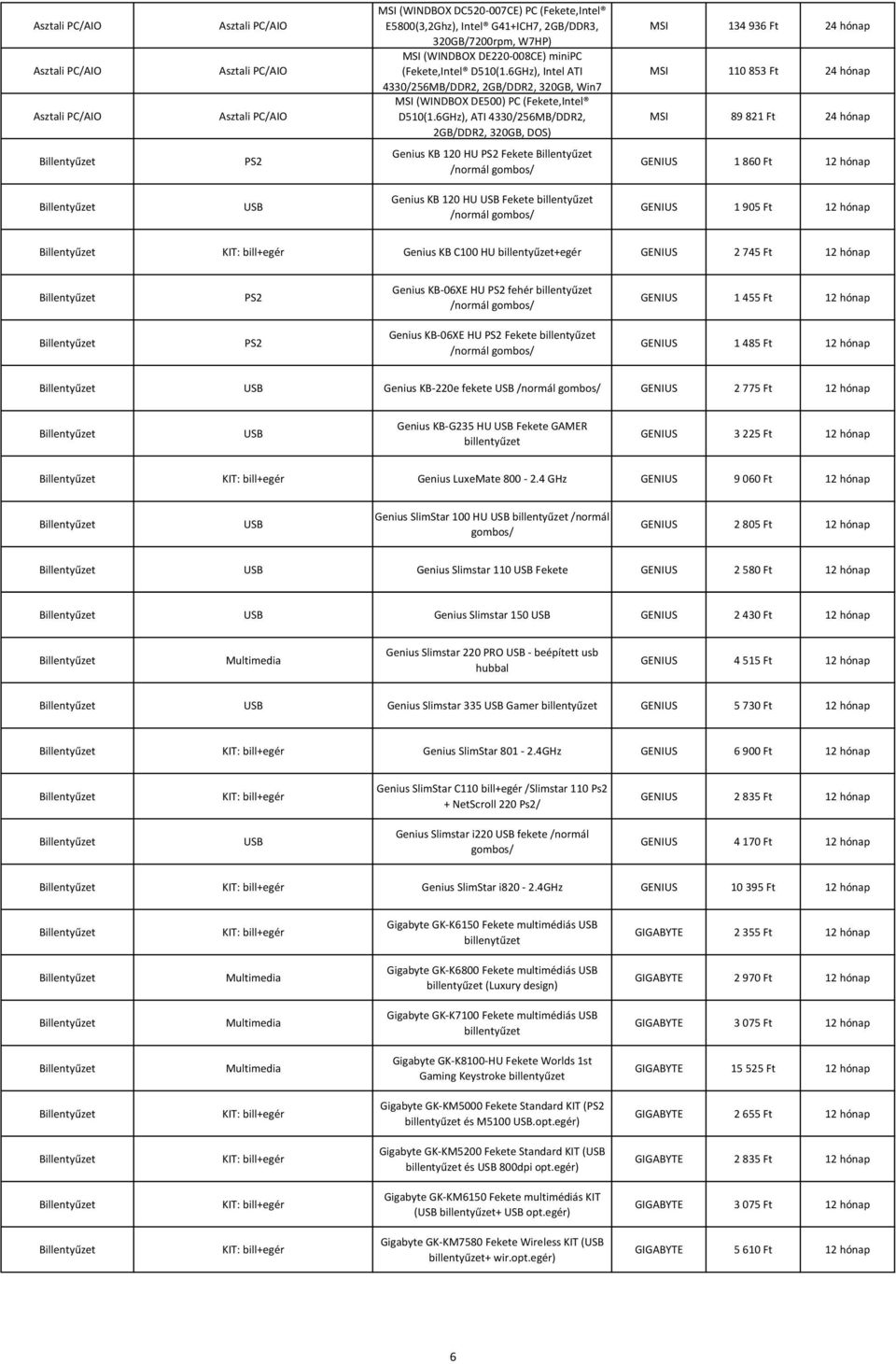 | | | | | | |
|---|---|---|---|---|---|
| Asztali PC/AIO | Asztali PC/AIO | MSI (WINDBOX DC520-007CE) PC (Fekete,Intel® E5800(3,2Ghz), Intel® G41+ICH7, 2GB/DDR3, 320GB/7200rpm, W7HP) | MSI | 134 936 Ft | 24 hónap |
| Asztali PC/AIO | Asztali PC/AIO | MSI (WINDBOX DE220-008CE) miniPC (Fekete,Intel® D510(1.6GHz), Intel ATI 4330/256MB/DDR2, 2GB/DDR2, 320GB, Win7 | MSI | 110 853 Ft | 24 hónap |
| Asztali PC/AIO | Asztali PC/AIO | MSI (WINDBOX DE500) PC (Fekete,Intel® D510(1.6GHz), ATI 4330/256MB/DDR2, 2GB/DDR2, 320GB, DOS) | MSI | 89 821 Ft | 24 hónap |
| Billentyűzet | PS2 | Genius KB 120 HU PS2 Fekete Billentyűzet /normál gombos/ | GENIUS | 1 860 Ft | 12 hónap |
| Billentyűzet | USB | Genius KB 120 HU USB Fekete billentyűzet /normál gombos/ | GENIUS | 1 905 Ft | 12 hónap |
| Billentyűzet | KIT: bill+egér | Genius KB C100 HU billentyűzet+egér | GENIUS | 2 745 Ft | 12 hónap |
| Billentyűzet | PS2 | Genius KB-06XE HU PS2 fehér billentyűzet /normál gombos/ | GENIUS | 1 455 Ft | 12 hónap |
| Billentyűzet | PS2 | Genius KB-06XE HU PS2 Fekete billentyűzet /normál gombos/ | GENIUS | 1 485 Ft | 12 hónap |
| Billentyűzet | USB | Genius KB-220e fekete USB /normál gombos/ | GENIUS | 2 775 Ft | 12 hónap |
| Billentyűzet | USB | Genius KB-G235 HU USB Fekete GAMER billentyűzet | GENIUS | 3 225 Ft | 12 hónap |
| Billentyűzet | KIT: bill+egér | Genius LuxeMate 800 - 2.4 GHz | GENIUS | 9 060 Ft | 12 hónap |
| Billentyűzet | USB | Genius SlimStar 100 HU USB billentyűzet /normál gombos/ | GENIUS | 2 805 Ft | 12 hónap |
| Billentyűzet | USB | Genius Slimstar 110 USB Fekete | GENIUS | 2 580 Ft | 12 hónap |
| Billentyűzet | USB | Genius Slimstar 150 USB | GENIUS | 2 430 Ft | 12 hónap |
| Billentyűzet | Multimedia | Genius Slimstar 220 PRO USB - beépített usb hubbal | GENIUS | 4 515 Ft | 12 hónap |
| Billentyűzet | USB | Genius Slimstar 335 USB Gamer billentyűzet | GENIUS | 5 730 Ft | 12 hónap |
| Billentyűzet | KIT: bill+egér | Genius SlimStar 801 - 2.4GHz | GENIUS | 6 900 Ft | 12 hónap |
| Billentyűzet | KIT: bill+egér | Genius SlimStar C110 bill+egér /Slimstar 110 Ps2 + NetScroll 220 Ps2/ | GENIUS | 2 835 Ft | 12 hónap |
| Billentyűzet | USB | Genius Slimstar i220 USB fekete /normál gombos/ | GENIUS | 4 170 Ft | 12 hónap |
| Billentyűzet | KIT: bill+egér | Genius SlimStar i820 - 2.4GHz | GENIUS | 10 395 Ft | 12 hónap |
| Billentyűzet | KIT: bill+egér | Gigabyte GK-K6150 Fekete multimédiás USB billenytűzet | GIGABYTE | 2 355 Ft | 12 hónap |
| Billentyűzet | Multimedia | Gigabyte GK-K6800 Fekete multimédiás USB billentyűzet (Luxury design) | GIGABYTE | 2 970 Ft | 12 hónap |
| Billentyűzet | Multimedia | Gigabyte GK-K7100 Fekete multimédiás USB billenytűzet | GIGABYTE | 3 075 Ft | 12 hónap |
| Billentyűzet | Multimedia | Gigabyte GK-K8100-HU Fekete Worlds 1st Gaming Keystroke billentyűzet | GIGABYTE | 15 525 Ft | 12 hónap |
| Billentyűzet | KIT: bill+egér | Gigabyte GK-KM5000 Fekete Standard KIT (PS2 billentyűzet és M5100 USB.opt.egér) | GIGABYTE | 2 655 Ft | 12 hónap |
| Billentyűzet | KIT: bill+egér | Gigabyte GK-KM5200 Fekete Standard KIT (USB billentyűzet és USB 800dpi opt.egér) | GIGABYTE | 2 835 Ft | 12 hónap |
| Billentyűzet | KIT: bill+egér | Gigabyte GK-KM6150 Fekete multimédiás KIT (USB billentyűzet+ USB opt.egér) | GIGABYTE | 3 075 Ft | 12 hónap |
| Billentyűzet | KIT: bill+egér | Gigabyte GK-KM7580 Fekete Wireless KIT (USB billentyűzet+ wir.opt.egér) | GIGABYTE | 5 610 Ft | 12 hónap |

6